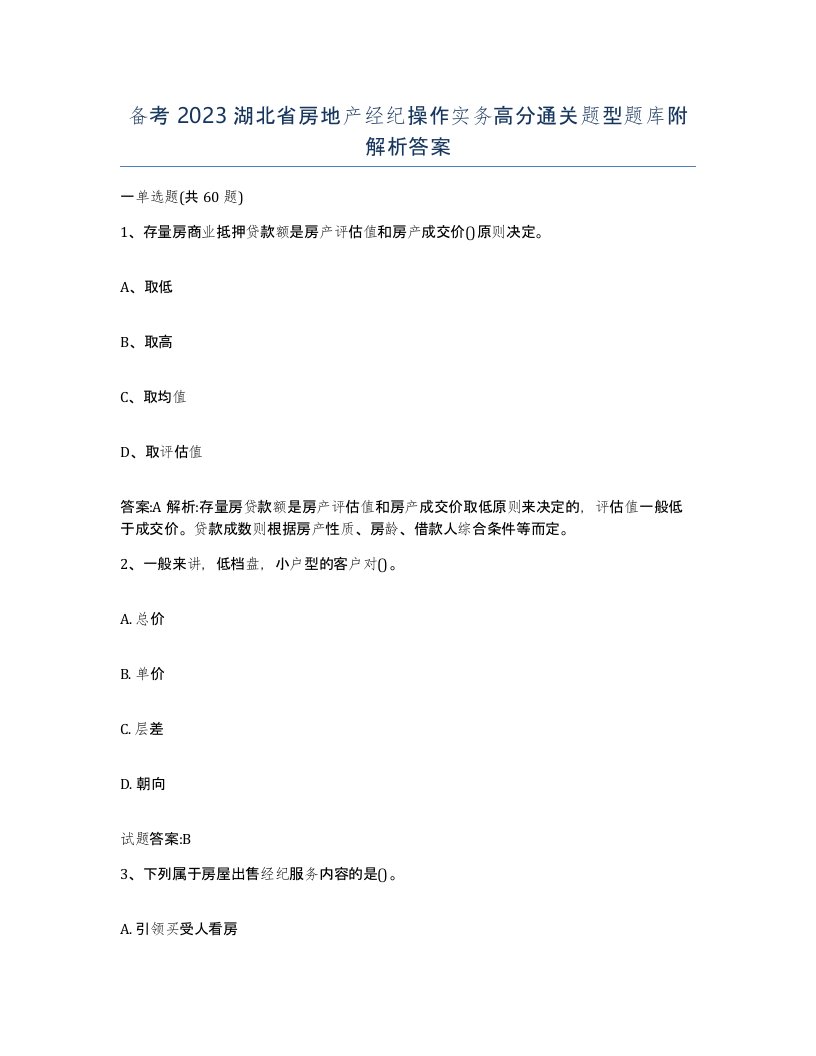 备考 2023 湖北省房地产经纪操作实务高分通关题型题库附解析答案

一单选题(共 60 题)

1、存量房商业抵押贷款额是房产评估值和房产成交价()原则决定。

A、取低

B、取高

C、取均值

D、取评估值

答案:A 解析:存量房贷款额是房产评估值和房产成交价取低原则来决定的，评估值一般低于成交价。贷款成数则根据房产性质、房龄、借款人综合条件等而定。

2、一般来讲，低档盘，小户型的客户对()。

A. 总价

B. 单价

C. 层差

D. 朝向

试题答案:B

3、下列属于房屋出售经纪服务内容的是()。

A. 引领买受人看房